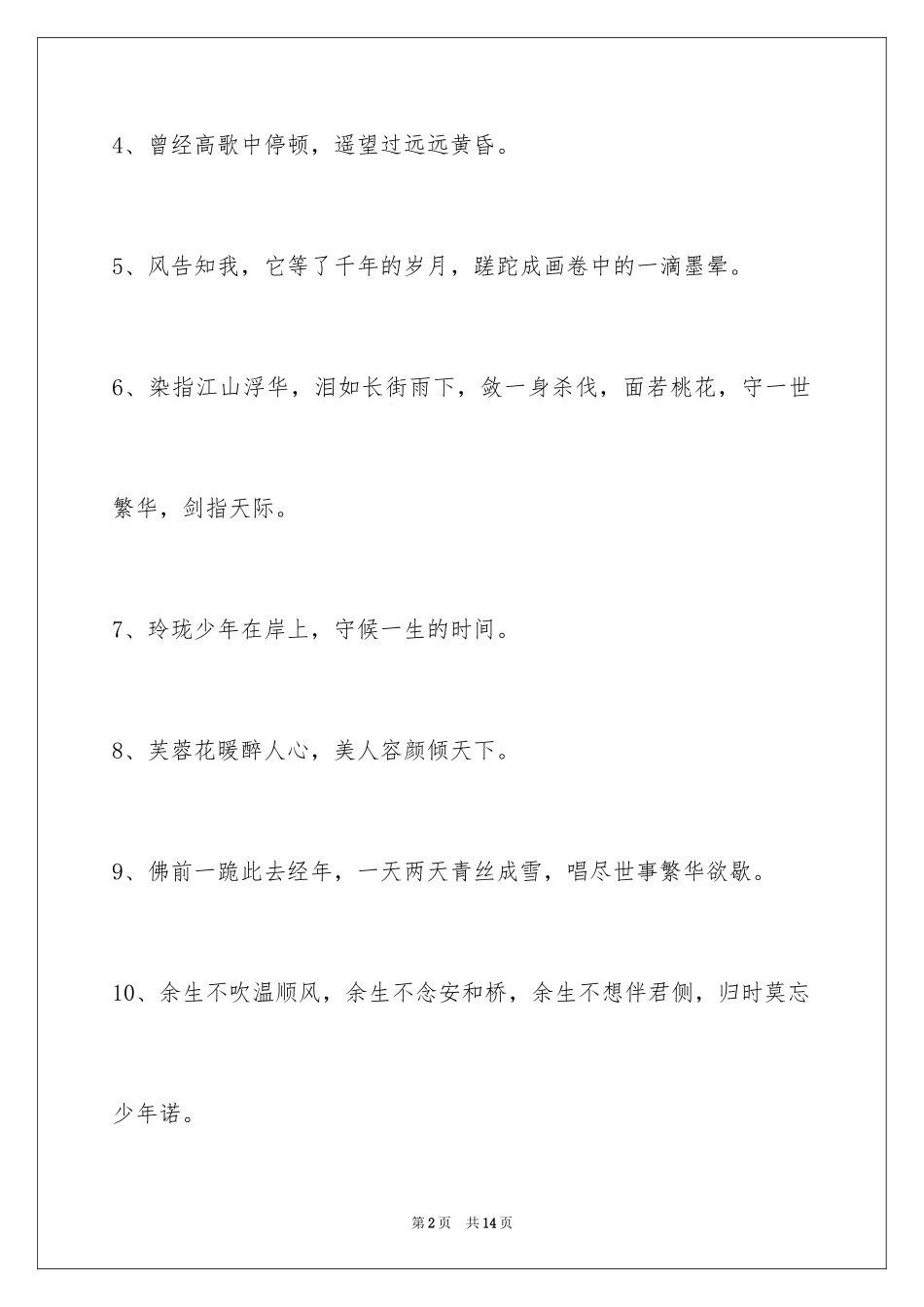 4、曾经高歌中停顿，遥望过远远黄昏。

5、风告知我，它等了千年的岁月，蹉跎成画卷中的一滴墨晕。

6、染指江山浮华，泪如长街雨下，敛一身杀伐，面若桃花，守一世繁华，剑指天际。

7、玲珑少年在岸上，守候一生的时间。

8、芙蓉花暖醉人心，美人容颜倾天下。

9、佛前一跪此去经年，一天两天青丝成雪，唱尽世事繁华欲歇。

10、余生不吹温顺风，余生不念安和桥，余生不想伴君侧，归时莫忘少年诺。

第2页 共14页